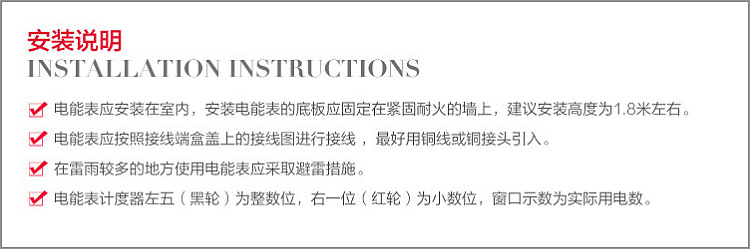 安装说明
INSTALLATION INSTRUCTIONS

电能表应安装在室内，安装电能表的底板应固定在紧固耐火的墙上，建议安装高度为1.8米左右。

电能表应按照接线端盒盖上的接线图进行接线，最好用铜线或铜接头引入。

在雷雨较多的地方使用电能表应采取避雷措施。

电能表计度器左五（黑轮）为整数位，右一位（红轮）为小数位，窗口示数为实际用电数。